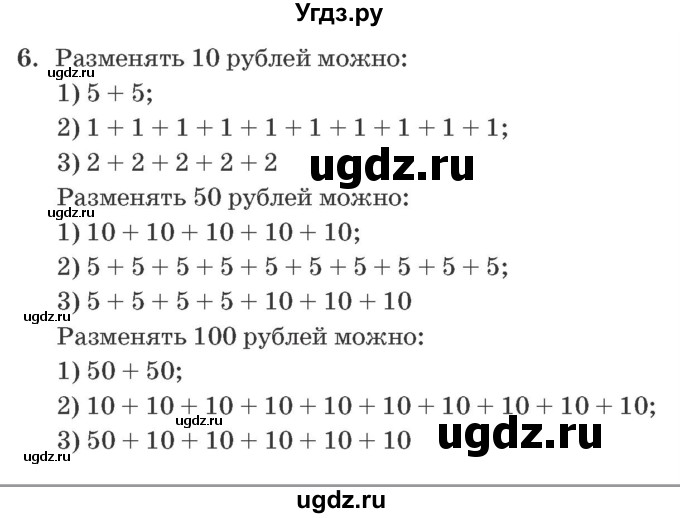 Угдз.ру

6. Разменять 10 рублей можно:
ugdz.ru
1) $5 + 5$;
2) $1 + 1 + 1 + 1 + 1 + 1 + 1 + 1 + 1 + 1$;
3) $2 + 2 + 2 + 2 + 2$ ugdz.ru
Разменять 50 рублей можно:
ugdz.ru
1) $10 + 10 + 10 + 10 + 10$;
2) $5 + 5 + 5 + 5 + 5 + 5 + 5 + 5 + 5 + 5$;
3) $5 + 5 + 5 + 5 + 10 + 10 + 10$
ugdz.ru
Разменять 100 рублей можно:
1) $50 + 50$;
2) $10 + 10 + 10 + 10 + 10 + 10 + 10 + 10 + 10 + 10$;
ugdz.ru
3) $50 + 10 + 10 + 10 + 10 + 10$ ugdz.ru
ugdz.ru

ugdz.ru